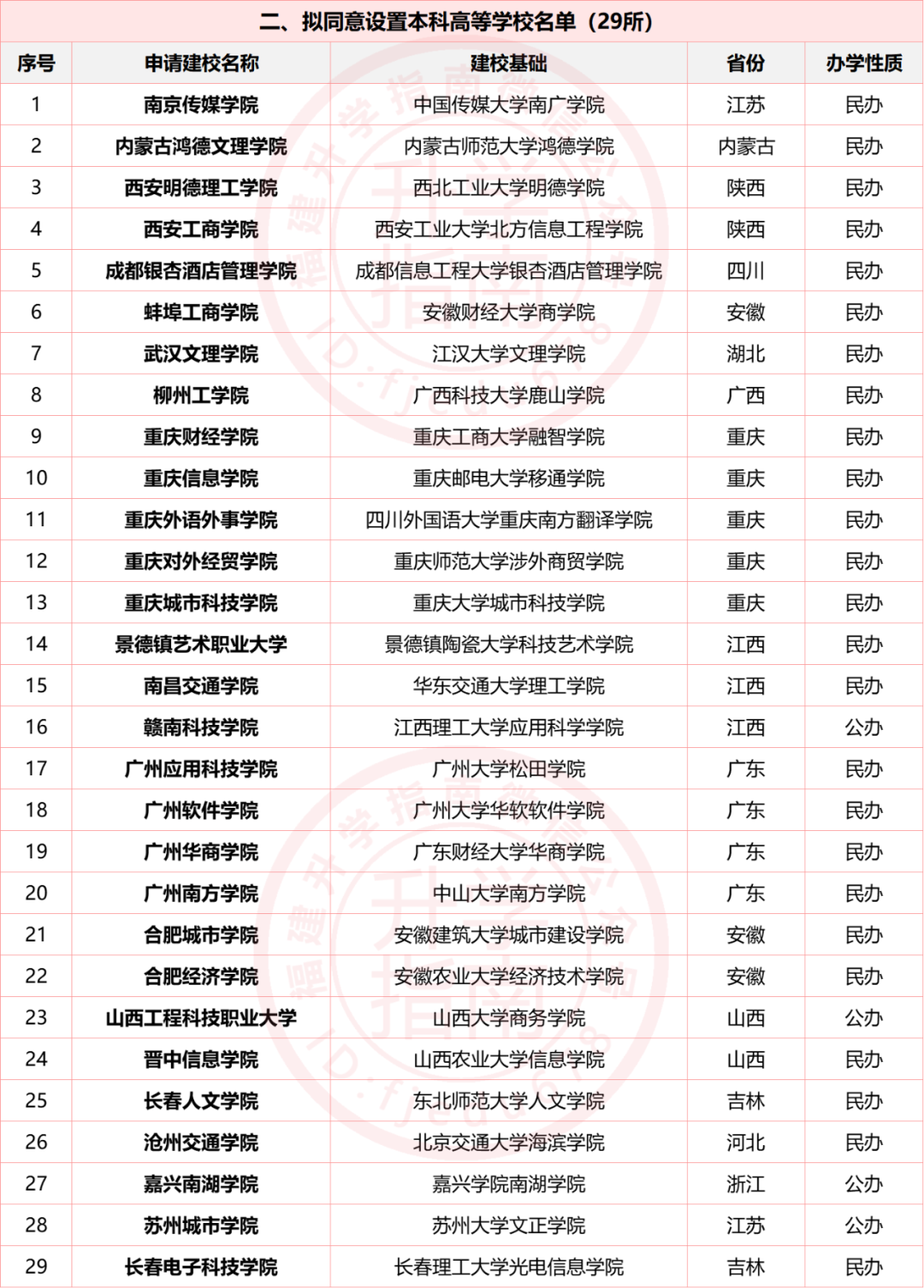 二、拟同意设置本科高等学校名单（29所）

| 序号 | 申请建校名称 | 建校基础 | 省份 | 办学性质 |
|---|---|---|---|---|
| 1 | 南京传媒学院 | 中国传媒大学南广学院 | 江苏 | 民办 |
| 2 | 内蒙古鸿德文理学院 | 内蒙古师范大学鸿德学院 | 内蒙古 | 民办 |
| 3 | 西安明德理工学院 | 西北工业大学明德学院 | 陕西 | 民办 |
| 4 | 西安工商学院 | 西安工业大学北方信息工程学院 | 陕西 | 民办 |
| 5 | 成都银杏酒店管理学院 | 成都信息工程大学银杏酒店管理学院 | 四川 | 民办 |
| 6 | 蚌埠工商学院 | 安徽财经大学商学院 | 安徽 | 民办 |
| 7 | 武汉文理学院 | 江汉大学文理学院 | 湖北 | 民办 |
| 8 | 柳州工学院 | 广西科技大学鹿山学院 | 广西 | 民办 |
| 9 | 重庆财经学院 | 重庆工商大学融智学院 | 重庆 | 民办 |
| 10 | 重庆信息学院 | 重庆邮电大学移通学院 | 重庆 | 民办 |
| 11 | 重庆外语外事学院 | 四川外国语大学重庆南方翻译学院 | 重庆 | 民办 |
| 12 | 重庆对外经贸学院 | 重庆师范大学涉外商贸学院 | 重庆 | 民办 |
| 13 | 重庆城市科技学院 | 重庆大学城市科技学院 | 重庆 | 民办 |
| 14 | 景德镇艺术职业大学 | 景德镇陶瓷大学科技艺术学院 | 江西 | 民办 |
| 15 | 南昌交通学院 | 华东交通大学理工学院 | 江西 | 民办 |
| 16 | 赣南科技学院 | 江西理工大学应用科学学院 | 江西 | 公办 |
| 17 | 广州应用科技学院 | 广州大学松田学院 | 广东 | 民办 |
| 18 | 广州软件学院 | 广州大学华软软件学院 | 广东 | 民办 |
| 19 | 广州华商学院 | 广东财经大学华商学院 | 广东 | 民办 |
| 20 | 广州南方学院 | 中山大学南方学院 | 广东 | 民办 |
| 21 | 合肥城市学院 | 安徽建筑大学城市建设学院 | 安徽 | 民办 |
| 22 | 合肥经济学院 | 安徽农业大学经济技术学院 | 安徽 | 民办 |
| 23 | 山西工程科技职业大学 | 山西大学商务学院 | 山西 | 公办 |
| 24 | 晋中信息学院 | 山西农业大学信息学院 | 山西 | 民办 |
| 25 | 长春人文学院 | 东北师范大学人文学院 | 吉林 | 民办 |
| 26 | 沧州交通学院 | 北京交通大学海滨学院 | 河北 | 民办 |
| 27 | 嘉兴南湖学院 | 嘉兴学院南湖学院 | 浙江 | 公办 |
| 28 | 苏州城市学院 | 苏州大学文正学院 | 江苏 | 公办 |
| 29 | 长春电子科技学院 | 长春理工大学光电信息学院 | 吉林 | 民办 |